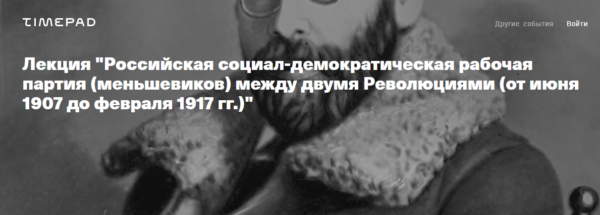 TIMEPAD

Другие события Войти

Лекция "Российская социал-демократическая рабочая партия (меньшевиков) между двумя Революциями (от июня 1907 до февраля 1917 гг.)"